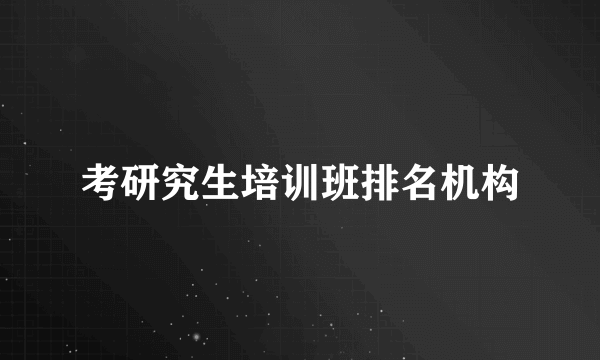 考研究生培训班排名机构